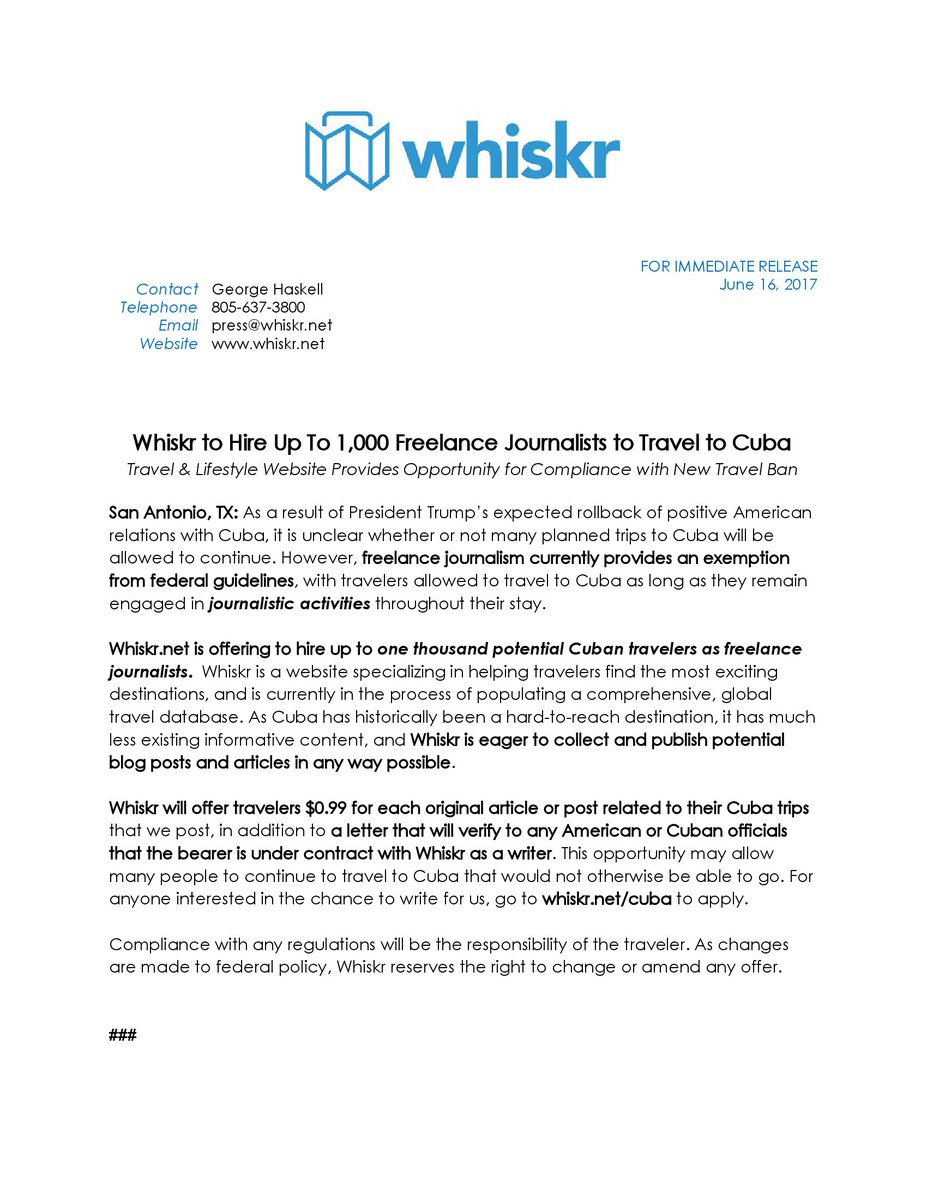 whiskr

FOR IMMEDIATE RELEASE
June 16, 2017

Contact George Haskell
Telephone 805-637-3800
Email press@whiskr.net
Website www.whiskr.net

Whiskr to Hire Up To 1,000 Freelance Journalists to Travel to Cuba
Travel & Lifestyle Website Provides Opportunity for Compliance with New Travel Ban

San Antonio, TX: As a result of President Trump's expected rollback of positive American relations with Cuba, it is unclear whether or not many planned trips to Cuba will be allowed to continue. However, freelance journalism currently provides an exemption from federal guidelines, with travelers allowed to travel to Cuba as long as they remain engaged in journalistic activities throughout their stay.

Whiskr.net is offering to hire up to one thousand potential Cuban travelers as freelance journalists. Whiskr is a website specializing in helping travelers find the most exciting destinations, and is currently in the process of populating a comprehensive, global travel database. As Cuba has historically been a hard-to-reach destination, it has much less existing informative content, and Whiskr is eager to collect and publish potential blog posts and articles in any way possible.

Whiskr will offer travelers $0.99 for each original article or post related to their Cuba trips that we post, in addition to a letter that will verify to any American or Cuban officials that the bearer is under contract with Whiskr as a writer. This opportunity may allow many people to continue to travel to Cuba that would not otherwise be able to go. For anyone interested in the chance to write for us, go to whiskr.net/cuba to apply.

Compliance with any regulations will be the responsibility of the traveler. As changes are made to federal policy, Whiskr reserves the right to change or amend any offer.

###